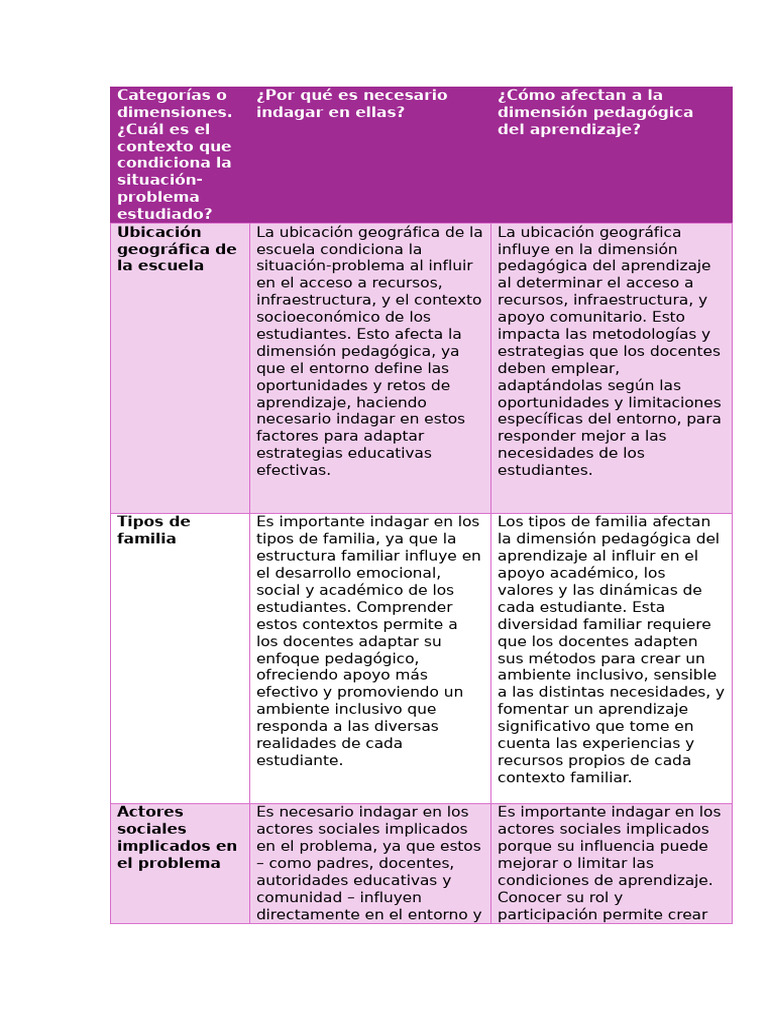 | Categorías o dimensiones. ¿Cuál es el contexto que condiciona la situación-problema estudiado? | ¿Por qué es necesario indagar en ellas? | ¿Cómo afectan a la dimensión pedagógica del aprendizaje? |
|---|---|---|
| Ubicación geográfica de la escuela | La ubicación geográfica de la escuela condiciona la situación-problema al influir en el acceso a recursos, infraestructura, y el contexto socioeconómico de los estudiantes. Esto afecta la dimensión pedagógica, ya que el entorno define las oportunidades y retos de aprendizaje, haciendo necesario indagar en estos factores para adaptar estrategias educativas efectivas. | La ubicación geográfica influye en la dimensión pedagógica del aprendizaje al determinar el acceso a recursos, infraestructura, y apoyo comunitario. Esto impacta las metodologías y estrategias que los docentes deben emplear, adaptándolas según las oportunidades y limitaciones específicas del entorno, para responder mejor a las necesidades de los estudiantes. |
| Tipos de familia | Es importante indagar en los tipos de familia, ya que la estructura familiar influye en el desarrollo emocional, social y académico de los estudiantes. Comprender estos contextos permite a los docentes adaptar su enfoque pedagógico, ofreciendo apoyo más efectivo y promoviendo un ambiente inclusivo que responda a las diversas realidades de cada estudiante. | Los tipos de familia afectan la dimensión pedagógica del aprendizaje al influir en el apoyo académico, los valores y las dinámicas de cada estudiante. Esta diversidad familiar requiere que los docentes adapten sus métodos para crear un ambiente inclusivo, sensible a las distintas necesidades, y fomentar un aprendizaje significativo que tome en cuenta las experiencias y recursos propios de cada contexto familiar. |
| Actores sociales implicados en el problema | Es necesario indagar en los actores sociales implicados en el problema, ya que estos – como padres, docentes, autoridades educativas y comunidad – influyen directamente en el entorno y | Es importante indagar en los actores sociales implicados porque su influencia puede mejorar o limitar las condiciones de aprendizaje. Conocer su rol y participación permite crear |